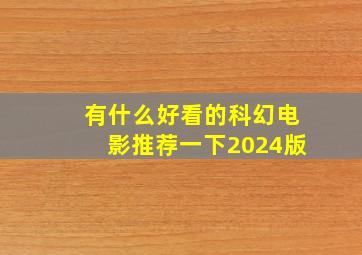 有什么好看的科幻电影推荐一下2024版